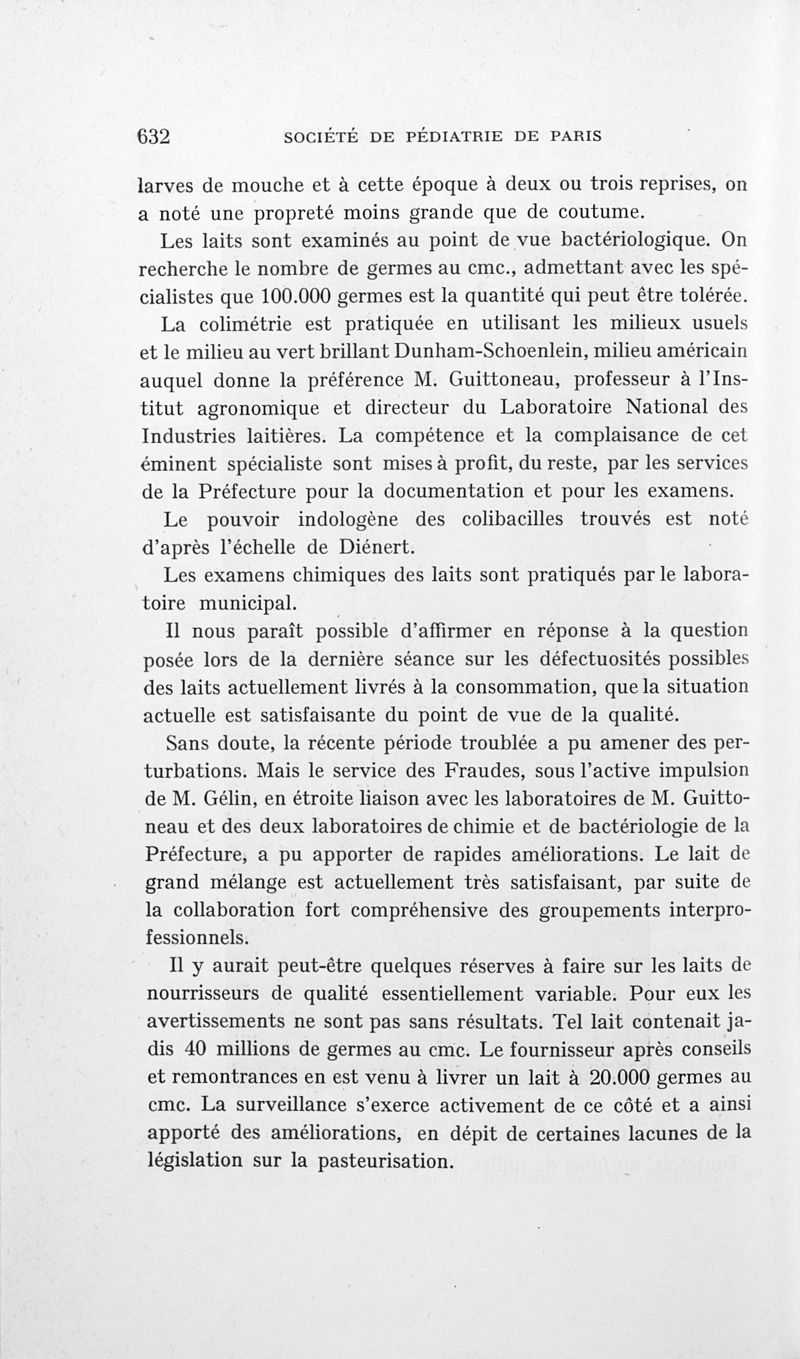 632 SOCIÉTÉ DE PÉDIATRIE DE PARIS

larves de mouche et à cette époque à deux ou trois reprises, on a noté une propreté moins grande que de coutume.

Les laits sont examinés au point de vue bactériologique. On recherche le nombre de germes au cmc., admettant avec les spécialistes que 100.000 germes est la quantité qui peut être tolérée.

La colimétrie est pratiquée en utilisant les milieux usuels et le milieu au vert brillant Dunham-Schoenlein, milieu américain auquel donne la préférence M. Guittoneau, professeur à l'Institut agronomique et directeur du Laboratoire National des Industries laitières. La compétence et la complaisance de cet éminent spécialiste sont mises à profit, du reste, par les services de la Préfecture pour la documentation et pour les examens.

Le pouvoir indologène des colibacilles trouvés est noté d'après l'échelle de Diénert.

Les examens chimiques des laits sont pratiqués par le laboratoire municipal.

Il nous paraît possible d'affirmer en réponse à la question posée lors de la dernière séance sur les défectuosités possibles des laits actuellement livrés à la consommation, que la situation actuelle est satisfaisante du point de vue de la qualité.

Sans doute, la récente période troublée a pu amener des perturbations. Mais le service des Fraudes, sous l'active impulsion de M. Gélin, en étroite liaison avec les laboratoires de M. Guittoneau et des deux laboratoires de chimie et de bactériologie de la Préfecture, a pu apporter de rapides améliorations. Le lait de grand mélange est actuellement très satisfaisant, par suite de la collaboration fort compréhensive des groupements interprofessionnels.

Il y aurait peut-être quelques réserves à faire sur les laits de nourrisseurs de qualité essentiellement variable. Pour eux les avertissements ne sont pas sans résultats. Tel lait contenait jadis 40 millions de germes au cmc. Le fournisseur après conseils et remontrances en est venu à livrer un lait à 20.000 germes au cmc. La surveillance s'exerce activement de ce côté et a ainsi apporté des améliorations, en dépit de certaines lacunes de la législation sur la pasteurisation.